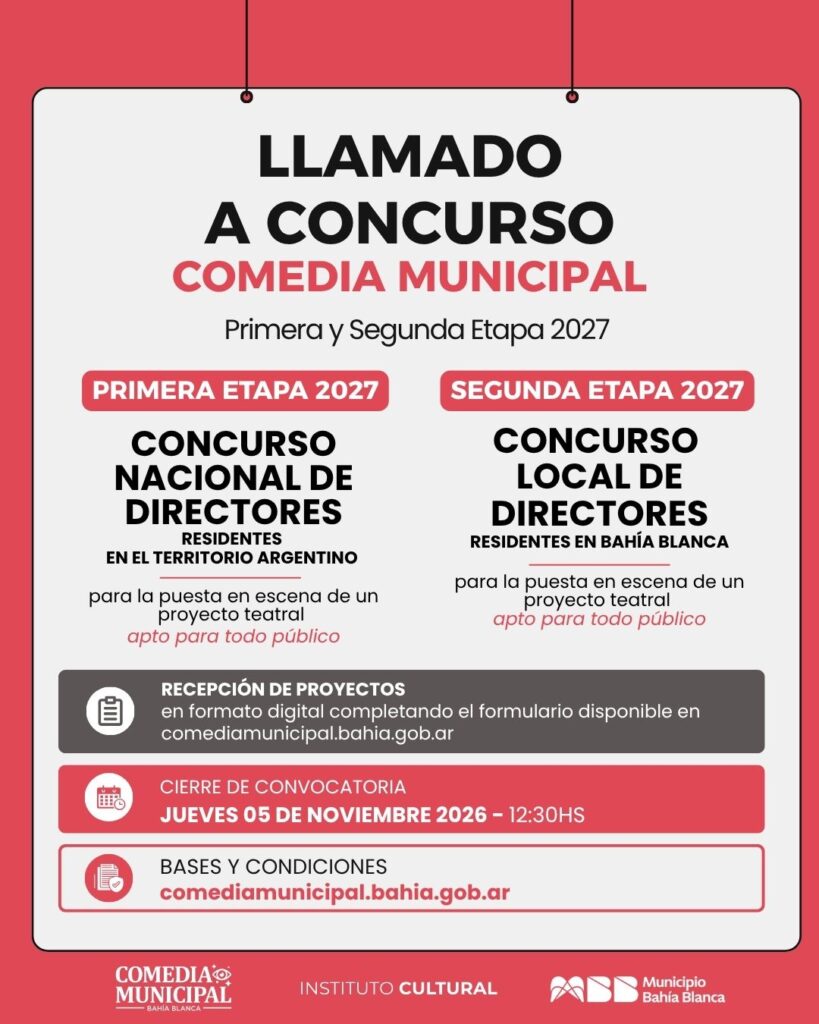 LLAMADO A CONCURSO
COMEDIA MUNICIPAL

Primera y Segunda Etapa 2027

PRIMERA ETAPA 2027

CONCURSO NACIONAL DE DIRECTORES
RESIDENTES EN EL TERRITORIO ARGENTINO

para la puesta en escena de un proyecto teatral
apto para todo público

SEGUNDA ETAPA 2027

CONCURSO LOCAL DE DIRECTORES
RESIDENTES EN BAHÍA BLANCA

para la puesta en escena de un proyecto teatral
apto para todo público

RECEPCIÓN DE PROYECTOS
en formato digital completando el formulario disponible en comediamunicipal.bahia.gob.ar

CIERRE DE CONVOCATORIA
JUEVES 05 DE NOVIEMBRE 2026 - 12:30HS

BASES Y CONDICIONES
comediamunicipal.bahia.gob.ar

COMEDIA MUNICIPAL
BAHÍA BLANCA

INSTITUTO CULTURAL

Municipio Bahía Blanca